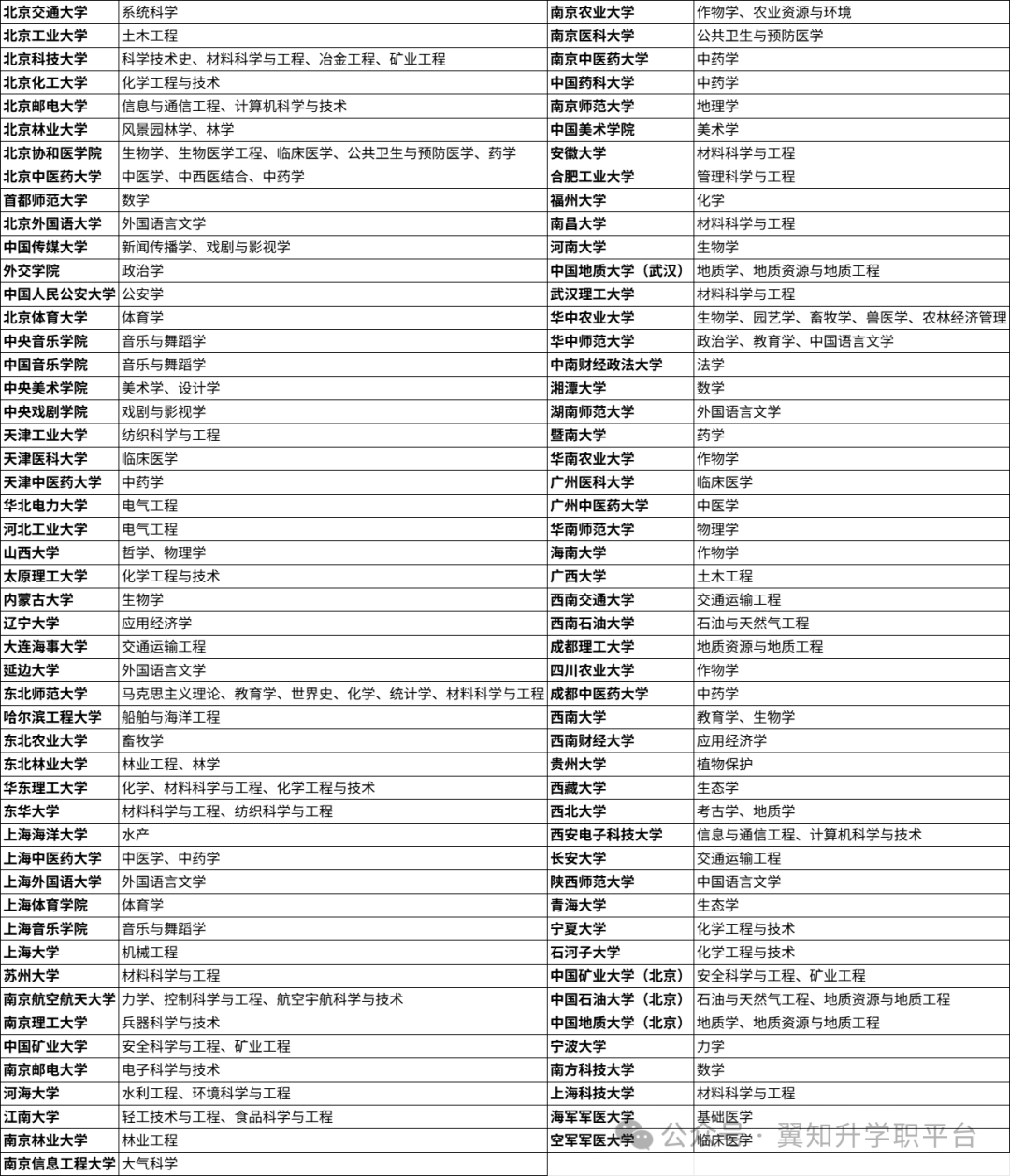 | 北京交通大学 | 系统科学 |
|---|---|
| 北京工业大学 | 土木工程 |
| 北京科技大学 | 科学技术史、材料科学与工程、冶金工程、矿业工程 |
| 北京化工大学 | 化学工程与技术 |
| 北京邮电大学 | 信息与通信工程、计算机科学与技术 |
| 北京林业大学 | 风景园林学、林学 |
| 北京协和医学院 | 生物学、生物医学工程、临床医学、公共卫生与预防医学、药学 |
| 北京中医药大学 | 中医学、中西医结合、中药学 |
| 首都师范大学 | 数学 |
| 北京外国语大学 | 外国语言文学 |
| 中国传媒大学 | 新闻传播学、戏剧与影视学 |
| 外交学院 | 政治学 |
| 中国人民公安大学 | 公安学 |
| 北京体育大学 | 体育学 |
| 中央音乐学院 | 音乐与舞蹈学 |
| 中国音乐学院 | 音乐与舞蹈学 |
| 中央美术学院 | 美术学、设计学 |
| 中央戏剧学院 | 戏剧与影视学 |
| 天津工业大学 | 纺织科学与工程 |
| 天津医科大学 | 临床医学 |
| 天津中医药大学 | 中药学 |
| 华北电力大学 | 电气工程 |
| 河北工业大学 | 电气工程 |
| 山西大学 | 哲学、物理学 |
| 太原理工大学 | 化学工程与技术 |
| 内蒙古大学 | 生物学 |
| 辽宁大学 | 应用经济学 |
| 大连海事大学 | 交通运输工程 |
| 延边大学 | 外国语言文学 |
| 东北师范大学 | 马克思主义理论、教育学、世界史、化学、统计学、材料科学与工程 |
| 哈尔滨工程大学 | 船舶与海洋工程 |
| 东北农业大学 | 畜牧学 |
| 东北林业大学 | 林业工程、林学 |
| 华东理工大学 | 化学、材料科学与工程、化学工程与技术 |
| 东华大学 | 材料科学与工程、纺织科学与工程 |
| 上海海洋大学 | 水产 |
| 上海中医药大学 | 中医学、中药学 |
| 上海外国语大学 | 外国语言文学 |
| 上海体育学院 | 体育学 |
| 上海音乐学院 | 音乐与舞蹈学 |
| 上海大学 | 机械工程 |
| 苏州大学 | 材料科学与工程 |
| 南京航空航天大学 | 力学、控制科学与工程、航空宇航科学与技术 |
| 南京理工大学 | 兵器科学与技术 |
| 中国矿业大学 | 安全科学与工程、矿业工程 |
| 南京邮电大学 | 电子科学与技术 |
| 河海大学 | 水利工程、环境科学与工程 |
| 江南大学 | 轻工技术与工程、食品科学与工程 |
| 南京林业大学 | 林业工程 |
| 南京信息工程大学 | 大气科学 |

| 南京农业大学 | 作物学、农业资源与环境 |
|---|---|
| 南京医科大学 | 公共卫生与预防医学 |
| 南京中医药大学 | 中药学 |
| 中国药科大学 | 中药学 |
| 南京师范大学 | 地理学 |
| 中国美术学院 | 美术学 |
| 安徽大学 | 材料科学与工程 |
| 合肥工业大学 | 管理科学与工程 |
| 福州大学 | 化学 |
| 南昌大学 | 材料科学与工程 |
| 河南大学 | 生物学 |
| 中国地质大学（武汉） | 地质学、地质资源与地质工程 |
| 武汉理工大学 | 材料科学与工程 |
| 华中农业大学 | 生物学、园艺学、畜牧学、兽医学、农林经济管理 |
| 华中师范大学 | 政治学、教育学、中国语言文学 |
| 中南财经政法大学 | 法学 |
| 湘潭大学 | 数学 |
| 湖南师范大学 | 外国语言文学 |
| 暨南大学 | 药学 |
| 华南农业大学 | 作物学 |
| 广州医科大学 | 临床医学 |
| 广州中医药大学 | 中医学 |
| 华南师范大学 | 物理学 |
| 海南大学 | 作物学 |
| 广西大学 | 土木工程 |
| 西南交通大学 | 交通运输工程 |
| 西南石油大学 | 石油与天然气工程 |
| 成都理工大学 | 地质资源与地质工程 |
| 四川农业大学 | 作物学 |
| 成都中医药大学 | 中药学 |
| 西南大学 | 教育学、生物学 |
| 西南财经大学 | 应用经济学 |
| 贵州大学 | 植物保护 |
| 西藏大学 | 生态学 |
| 西北大学 | 考古学、地质学 |
| 西安电子科技大学 | 信息与通信工程、计算机科学与技术 |
| 长安大学 | 交通运输工程 |
| 陕西师范大学 | 中国语言文学 |
| 青海大学 | 生态学 |
| 宁夏大学 | 化学工程与技术 |
| 石河子大学 | 化学工程与技术 |
| 中国矿业大学（北京） | 安全科学与工程、矿业工程 |
| 中国石油大学（北京） | 石油与天然气工程、地质资源与地质工程 |
| 中国地质大学（北京） | 地质学、地质资源与地质工程 |
| 宁波大学 | 力学 |
| 南方科技大学 | 数学 |
| 上海科技大学 | 材料科学与工程 |
| 海军军医大学 | 基础医学 |
| 空军军医大学 | 临床医学 |

公众号 · 翼知升学职平台